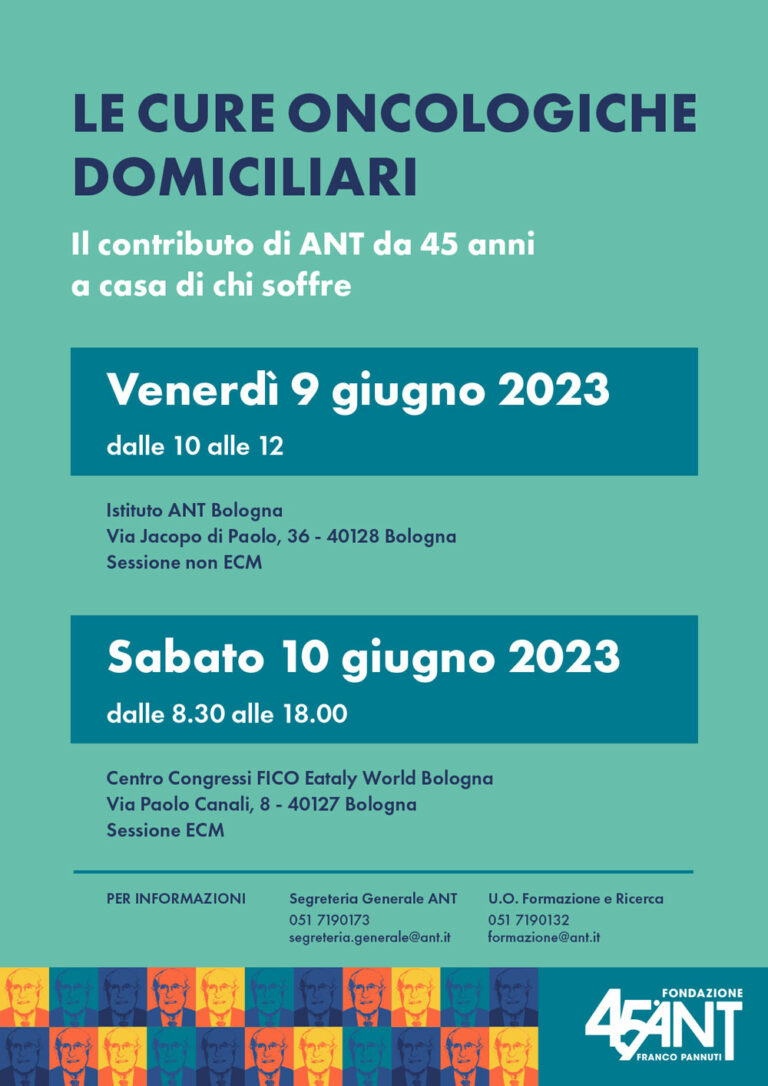 LE CURE ONCOLOGICHE DOMICILIARI

Il contributo di ANT da 45 anni a casa di chi soffre

Venerdì 9 giugno 2023

dalle 10 alle 12

Istituto ANT Bologna
Via Jacopo di Paolo, 36 - 40128 Bologna
Sessione non ECM

Sabato 10 giugno 2023

dalle 8.30 alle 18.00

Centro Congressi FICO Eataly World Bologna
Via Paolo Canali, 8 - 40127 Bologna
Sessione ECM

PER INFORMAZIONI

Segreteria Generale ANT
051 7190173
segreteria.generale@ant.it

U.O. Formazione e Ricerca
051 7190132
formazione@ant.it

FONDAZIONE
45 ANT
FRANCO PANNUTI